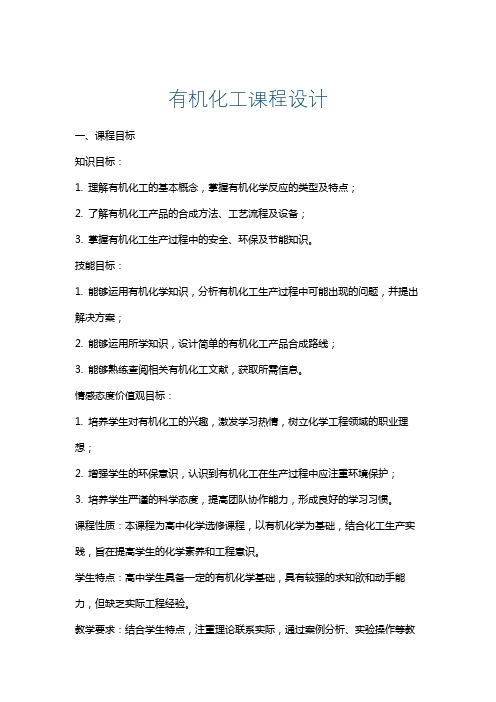 有机化工课程设计

一、课程目标

知识目标：

1. 理解有机化工的基本概念，掌握有机化学反应的类型及特点；

2. 了解有机化工产品的合成方法、工艺流程及设备；

3. 掌握有机化工生产过程中的安全、环保及节能知识。

技能目标：

1. 能够运用有机化学知识，分析有机化工生产过程中可能出现的问题，并提出解决方案；

2. 能够运用所学知识，设计简单的有机化工产品合成路线；

3. 能够熟练查阅相关有机化工文献，获取所需信息。

情感态度价值观目标：

1. 培养学生对有机化工的兴趣，激发学习热情，树立化学工程领域的职业理想；

2. 增强学生的环保意识，认识到有机化工在生产过程中应注重环境保护；

3. 培养学生严谨的科学态度，提高团队协作能力，形成良好的学习习惯。

课程性质：本课程为高中化学选修课程，以有机化学为基础，结合化工生产实践，旨在提高学生的化学素养和工程意识。

学生特点：高中学生具备一定的有机化学基础，具有较强的求知欲和动手能力，但缺乏实际工程经验。

教学要求：结合学生特点，注重理论联系实际，通过案例分析、实验操作等教